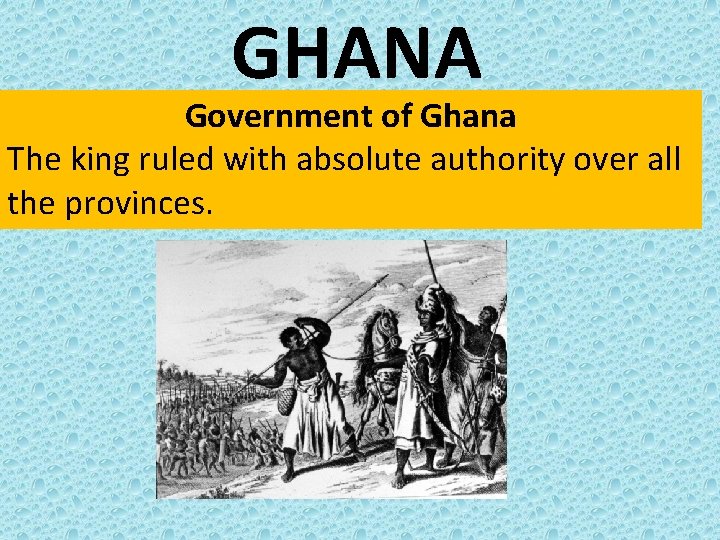 GHANA

Government of Ghana

The king ruled with absolute authority over all the provinces.